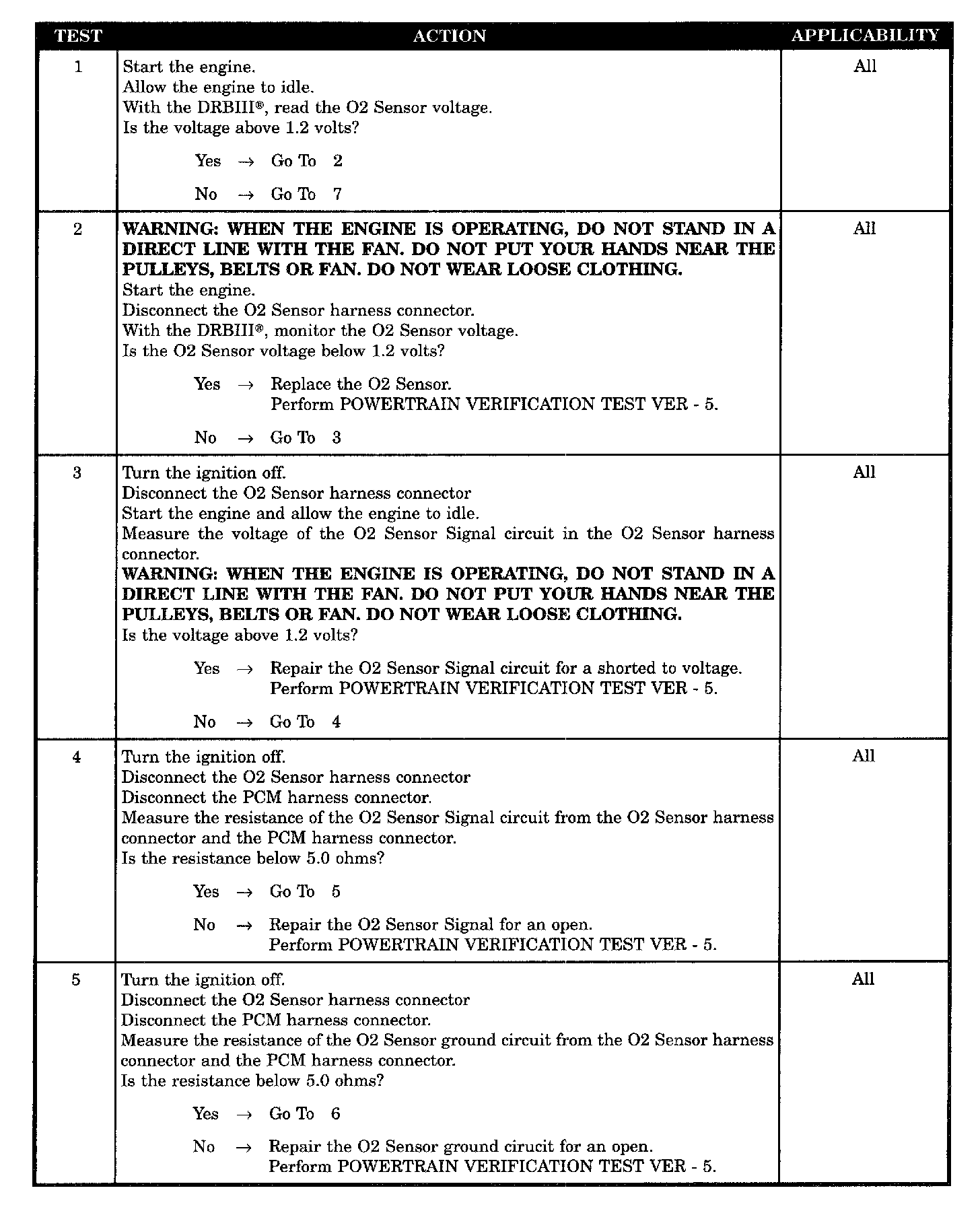 | TEST | ACTION | APPLICABILITY |
|---|---|---|
| 1 | Start the engine.<br>Allow the engine to idle.<br>With the DRBIII®, read the O2 Sensor voltage.<br>Is the voltage above 1.2 volts?<br><br>Yes → Go To 2<br><br>No → Go To 7 | All |
| 2 | **WARNING: WHEN THE ENGINE IS OPERATING, DO NOT STAND IN A DIRECT LINE WITH THE FAN. DO NOT PUT YOUR HANDS NEAR THE PULLEYS, BELTS OR FAN. DO NOT WEAR LOOSE CLOTHING.**<br>Start the engine.<br>Disconnect the O2 Sensor harness connector.<br>With the DRBIII®, monitor the O2 Sensor voltage.<br>Is the O2 Sensor voltage below 1.2 volts?<br><br>Yes → Replace the O2 Sensor.<br>Perform POWERTRAIN VERIFICATION TEST VER - 5.<br><br>No → Go To 3 | All |
| 3 | Turn the ignition off.<br>Disconnect the O2 Sensor harness connector<br>Start the engine and allow the engine to idle.<br>Measure the voltage of the O2 Sensor Signal circuit in the O2 Sensor harness connector.<br>**WARNING: WHEN THE ENGINE IS OPERATING, DO NOT STAND IN A DIRECT LINE WITH THE FAN. DO NOT PUT YOUR HANDS NEAR THE PULLEYS, BELTS OR FAN. DO NOT WEAR LOOSE CLOTHING.**<br>Is the voltage above 1.2 volts?<br><br>Yes → Repair the O2 Sensor Signal circuit for a shorted to voltage.<br>Perform POWERTRAIN VERIFICATION TEST VER - 5.<br><br>No → Go To 4 | All |
| 4 | Turn the ignition off.<br>Disconnect the O2 Sensor harness connector<br>Disconnect the PCM harness connector.<br>Measure the resistance of the O2 Sensor Signal circuit from the O2 Sensor harness connector and the PCM harness connector.<br>Is the resistance below 5.0 ohms?<br><br>Yes → Go To 5<br><br>No → Repair the O2 Sensor Signal for an open.<br>Perform POWERTRAIN VERIFICATION TEST VER - 5. | All |
| 5 | Turn the ignition off.<br>Disconnect the O2 Sensor harness connector<br>Disconnect the PCM harness connector.<br>Measure the resistance of the O2 Sensor ground circuit from the O2 Sensor harness connector and the PCM harness connector.<br>Is the resistance below 5.0 ohms?<br><br>Yes → Go To 6<br><br>No → Repair the O2 Sensor ground cirucit for an open.<br>Perform POWERTRAIN VERIFICATION TEST VER - 5. | All |